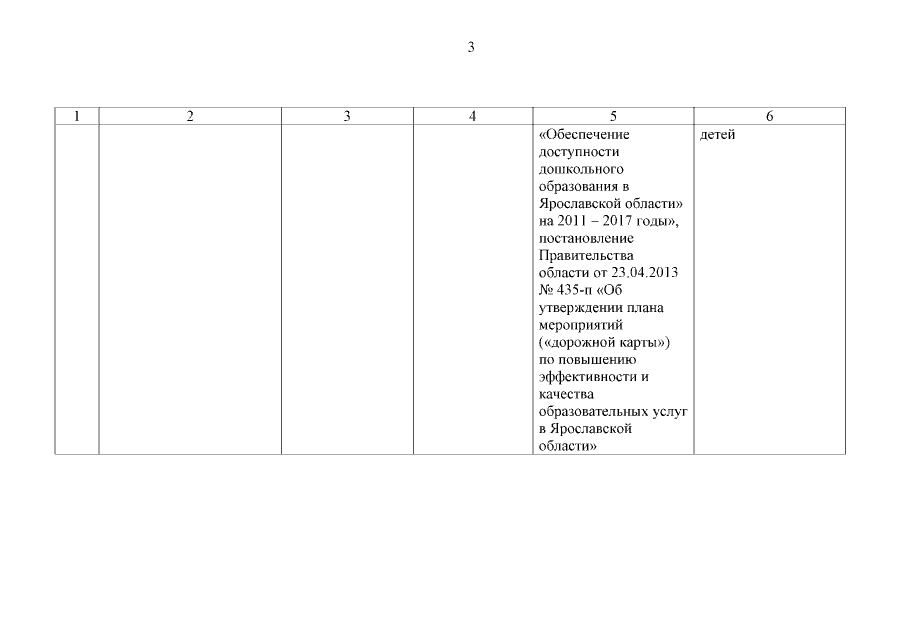 3

| 1 | 2 | 3 | 4 | 5 | 6 |
|---|---|---|---|---|---|
| | | | | «Обеспечение доступности дошкольного образования в Ярославской области» на 2011 – 2017 годы», постановление Правительства области от 23.04.2013 № 435-п «Об утверждении плана мероприятий («дорожной карты») по повышению эффективности и качества образовательных услуг в Ярославской области» | детей |